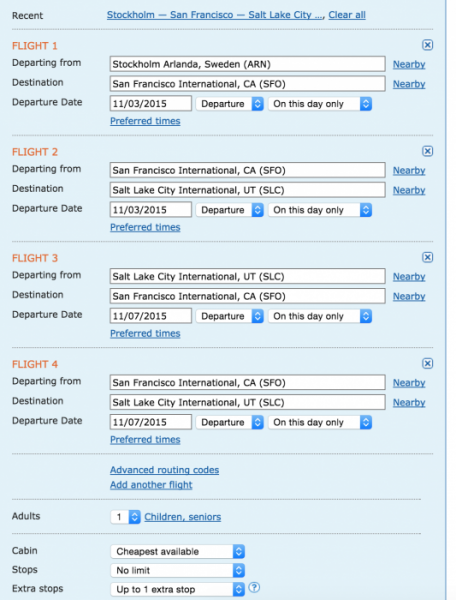 Recent Stockholm — San Francisco — Salt Lake City ..., Clear all

FLIGHT 1
Departing from Stockholm Arlanda, Sweden (ARN) Nearby
Destination San Francisco International, CA (SFO) Nearby
Departure Date 11/03/2015 Departure On this day only
Preferred times

FLIGHT 2
Departing from San Francisco International, CA (SFO) Nearby
Destination Salt Lake City International, UT (SLC) Nearby
Departure Date 11/03/2015 Departure On this day only
Preferred times

FLIGHT 3
Departing from Salt Lake City International, UT (SLC) Nearby
Destination San Francisco International, CA (SFO) Nearby
Departure Date 11/07/2015 Departure On this day only
Preferred times

FLIGHT 4
Departing from San Francisco International, CA (SFO) Nearby
Destination Salt Lake City International, UT (SLC) Nearby
Departure Date 11/07/2015 Departure On this day only
Preferred times

Advanced routing codes
Add another flight

Adults 1 Children, seniors

Cabin Cheapest available
Stops No limit
Extra stops Up to 1 extra stop ?